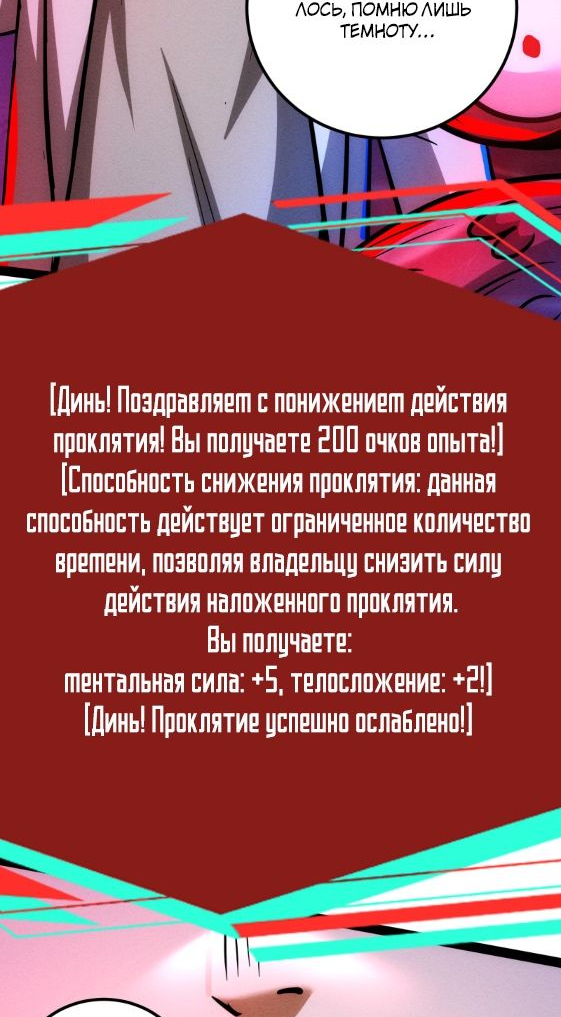 ЛОСЬ, ПОМНЮ ЛИШЬ ТЕМНОТУ...

[Динь! Поздравляет с понижением действия проклятия! Вы получаете 200 очков опыта!]
[Способность снижения проклятия: данная способность действует ограниченное количество времени, позволяя владельцу снизить силу действия наложенного проклятия.
Вы получаете:
ментальная сила: +5, телосложение: +2!]
[Динь! Проклятие успешно ослаблено!]